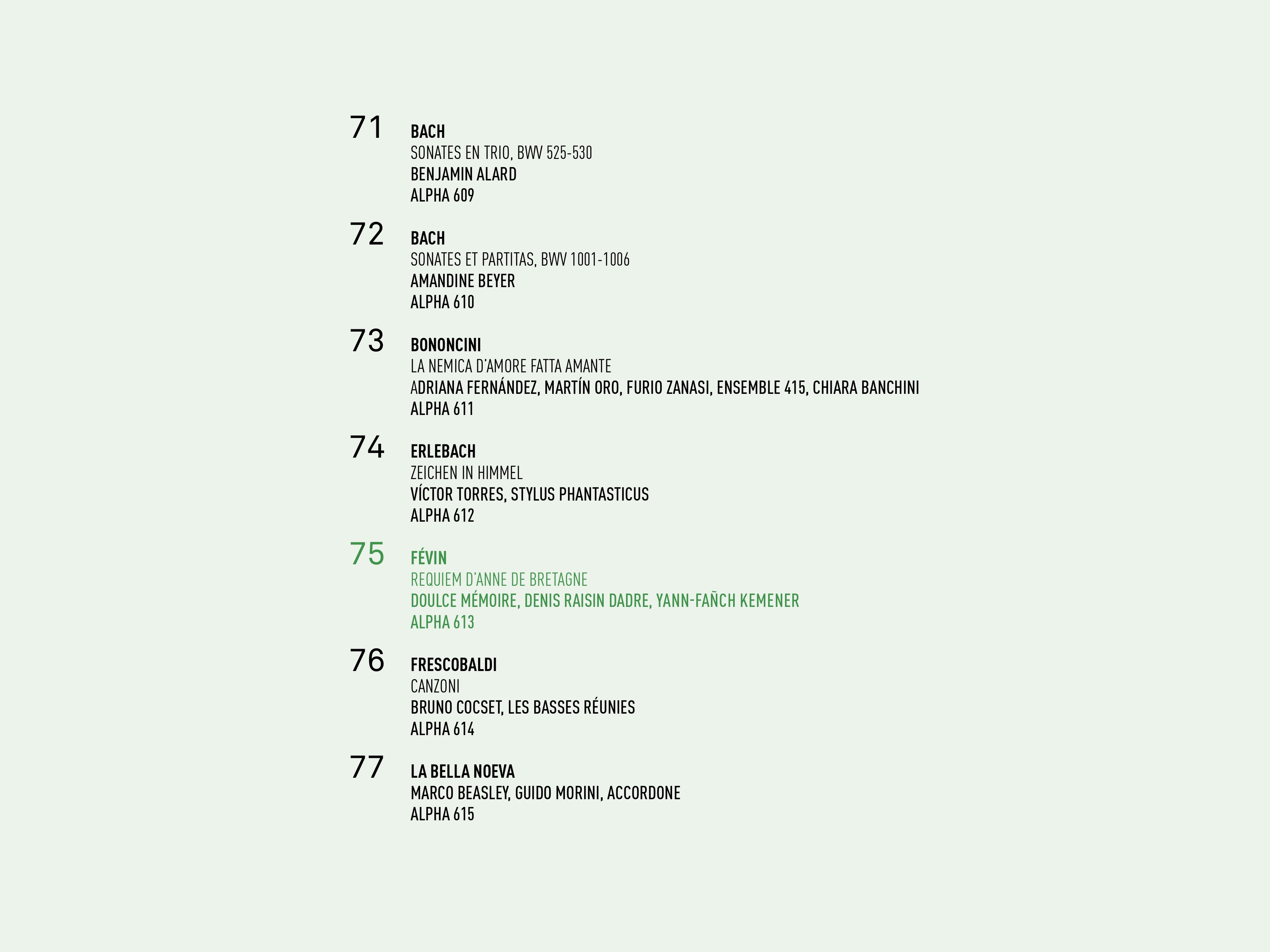 71
BACH
SONATES EN TRIO, BWV 525-530
BENJAMIN ALARD
ALPHA 609

72
BACH
SONATES ET PARTITAS, BWV 1001-1006
AMANDINE BEYER
ALPHA 610

73
BONONCINI
LA NEMICA D'AMORE FATTA AMANTE
ADRIANA FERNÁNDEZ, MARTÍN ORO, FURIO ZANASI, ENSEMBLE 415, CHIARA BANCHINI
ALPHA 611

74
ERLEBACH
ZEICHEN IN HIMMEL
VÍCTOR TORRES, STYLUS PHANTASTICUS
ALPHA 612

75
FÉVIN
REQUIEM D'ANNE DE BRETAGNE
DOULCE MÉMOIRE, DENIS RAISIN DADRE, YANN-FAÑCH KEMENER
ALPHA 613

76
FRESCOBALDI
CANZONI
BRUNO COCSET, LES BASSES RÉUNIES
ALPHA 614

77
LA BELLA NOEVA
MARCO BEASLEY, GUIDO MORINI, ACCORDONE
ALPHA 615